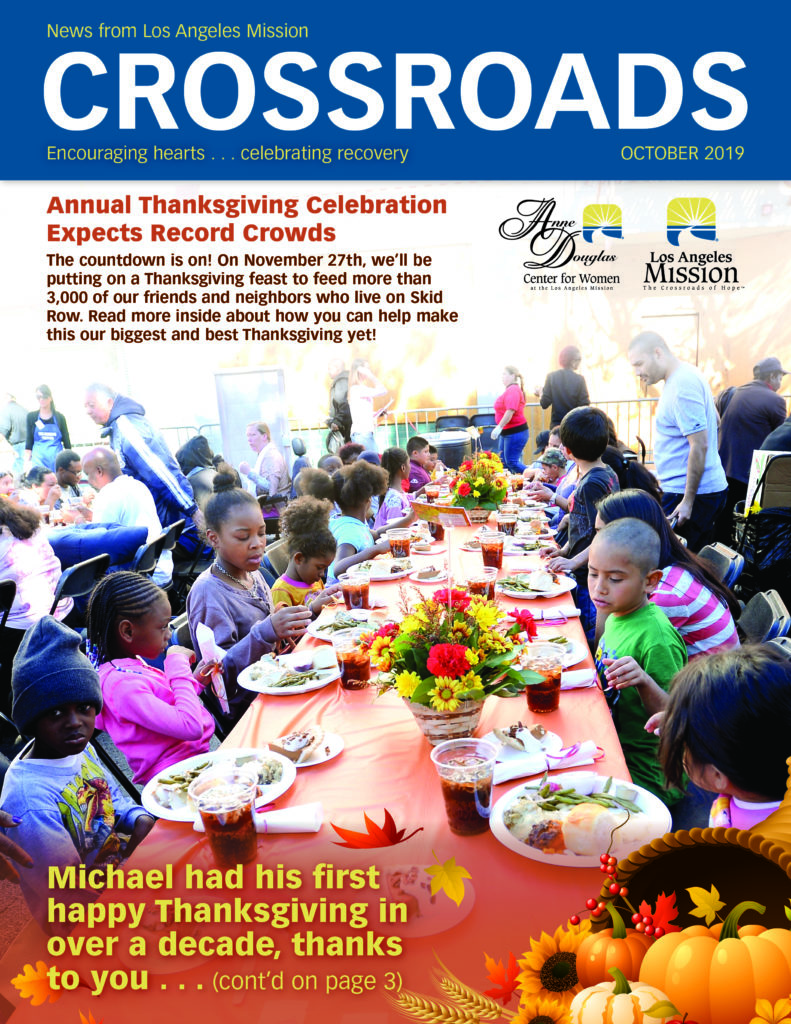 News from Los Angeles Mission

CROSSROADS

Encouraging hearts . . . celebrating recovery

OCTOBER 2019

Annual Thanksgiving Celebration Expects Record Crowds

The countdown is on! On November 27th, we'll be putting on a Thanksgiving feast to feed more than 3,000 of our friends and neighbors who live on Skid Row. Read more inside about how you can help make this our biggest and best Thanksgiving yet!

Anne Douglas Center for Women at the Los Angeles Mission

Los Angeles Mission The Crossroads of Hope™

Michael had his first happy Thanksgiving in over a decade, thanks to you . . . (cont'd on page 3)